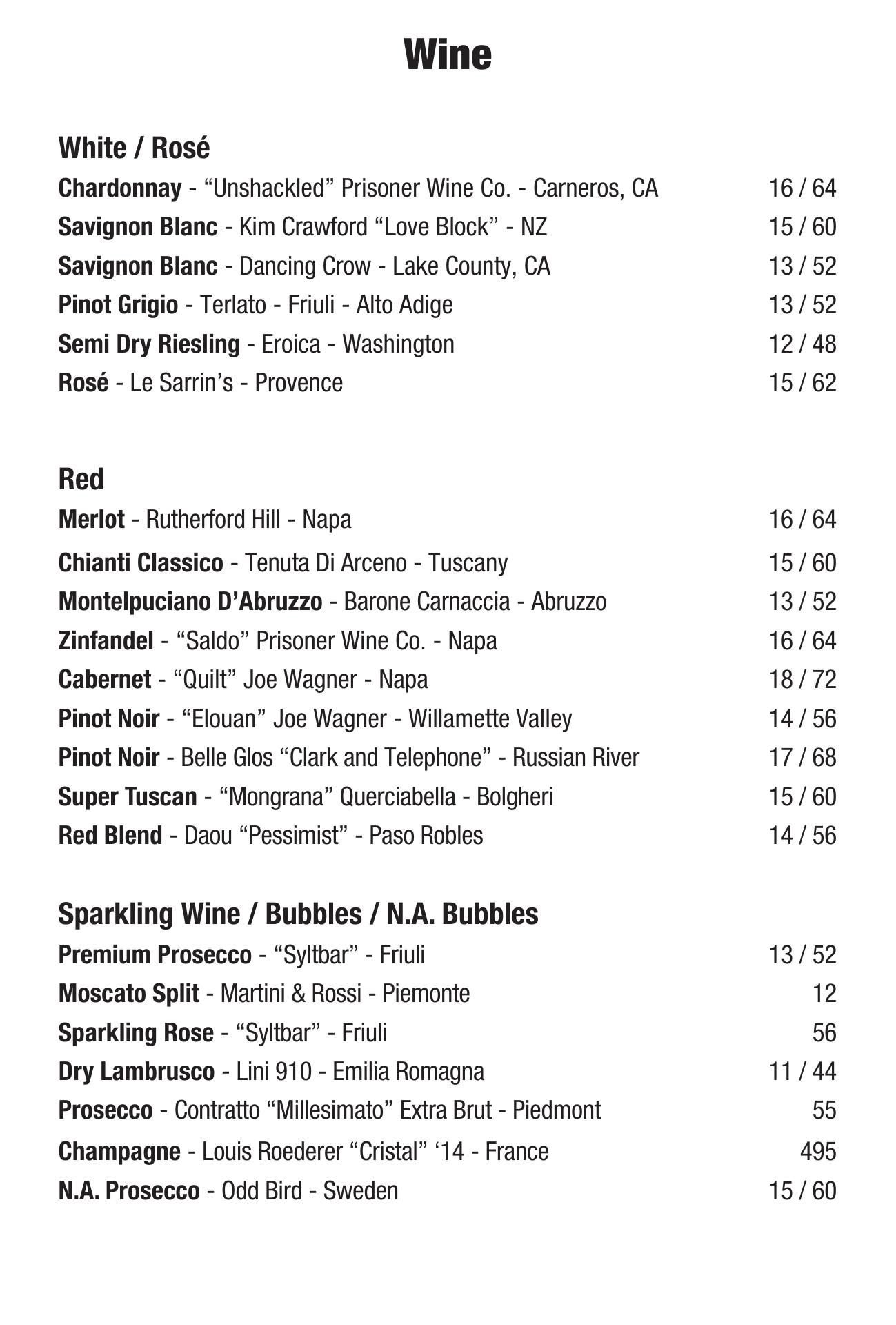 Wine

White / Rosé
Chardonnay - “Unshackled” Prisoner Wine Co. - Carneros, CA 16 / 64
Savignon Blanc - Kim Crawford “Love Block” - NZ 15 / 60
Savignon Blanc - Dancing Crow - Lake County, CA 13 / 52
Pinot Grigio - Terlato - Friuli - Alto Adige 13 / 52
Semi Dry Riesling - Eroica - Washington 12 / 48
Rosé - Le Sarrin’s - Provence 15 / 62

Red
Merlot - Rutherford Hill - Napa 16 / 64
Chianti Classico - Tenuta Di Arceno - Tuscany 15 / 60
Montelpuciano D’Abruzzo - Barone Carnaccia - Abruzzo 13 / 52
Zinfandel - “Saldo” Prisoner Wine Co. - Napa 16 / 64
Cabernet - “Quilt” Joe Wagner - Napa 18 / 72
Pinot Noir - “Elouan” Joe Wagner - Willamette Valley 14 / 56
Pinot Noir - Belle Glos “Clark and Telephone” - Russian River 17 / 68
Super Tuscan - “Mongrana” Querciabella - Bolgheri 15 / 60
Red Blend - Daou “Pessimist” - Paso Robles 14 / 56

Sparkling Wine / Bubbles / N.A. Bubbles
Premium Prosecco - “Syltbar” - Friuli 13 / 52
Moscato Split - Martini & Rossi - Piemonte 12
Sparkling Rose - “Syltbar” - Friuli 56
Dry Lambrusco - Lini 910 - Emilia Romagna 11 / 44
Prosecco - Contratto “Millesimato” Extra Brut - Piedmont 55
Champagne - Louis Roederer “Cristal” ‘14 - France 495
N.A. Prosecco - Odd Bird - Sweden 15 / 60